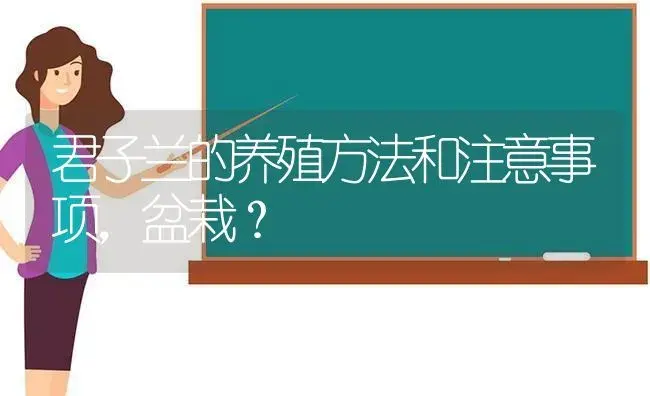 君子兰的养殖方法和注意事项，盆栽？